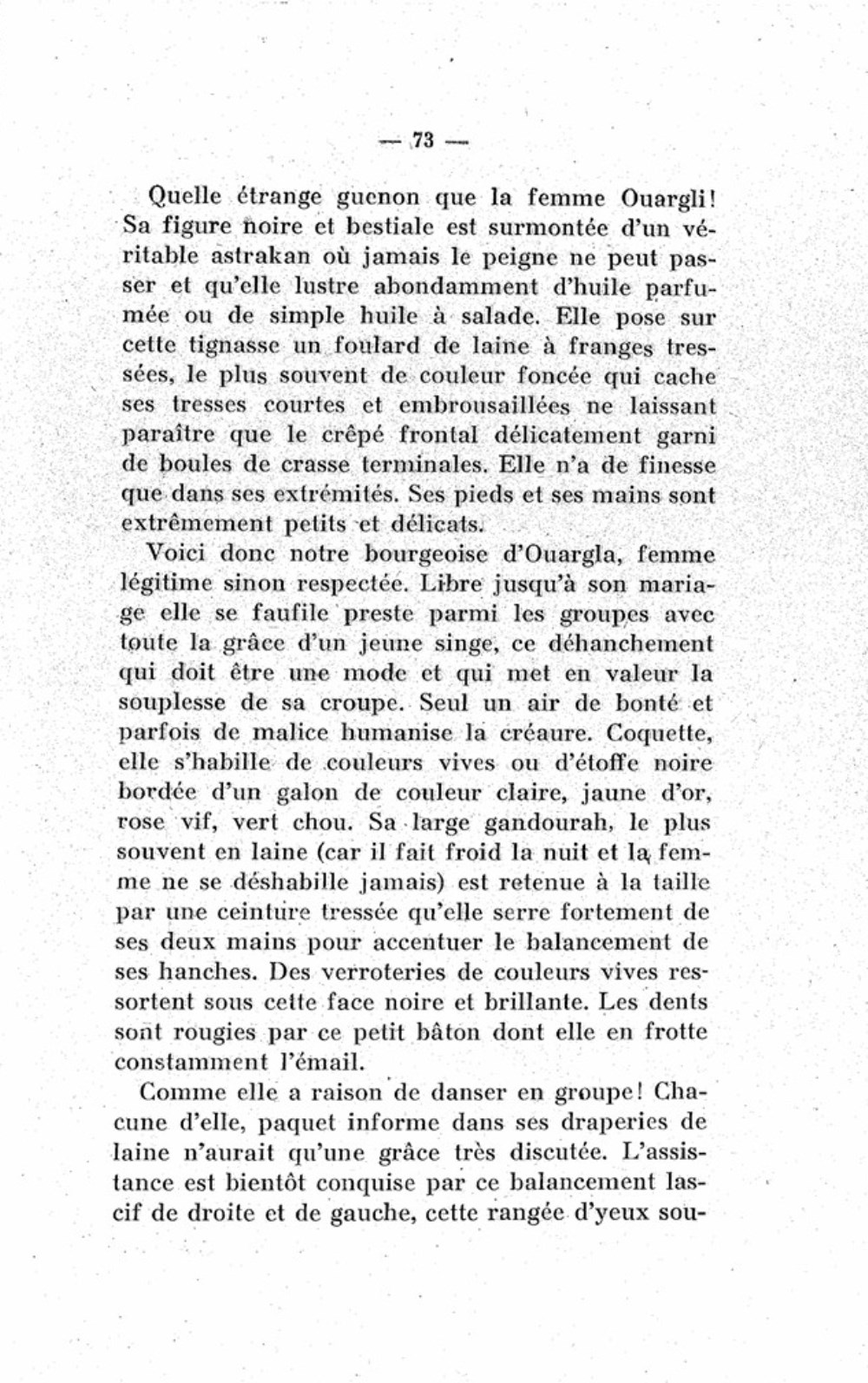 — 73 —

Quelle étrange guenon que la femme Ouargli! Sa figure noire et bestiale est surmontée d'un véritable astrakan où jamais le peigne ne peut passer et qu'elle lustre abondamment d'huile parfumée ou de simple huile à salade. Elle pose sur cette tignasse un foulard de laine à franges tressées, le plus souvent de couleur foncée qui cache ses tresses courtes et embrousaillées ne laissant paraître que le crêpé frontal délicatement garni de boules de crasse terminales. Elle n'a de finesse que dans ses extrémités. Ses pieds et ses mains sont extrêmement petits et délicats.

Voici donc notre bourgeoise d'Ouargla, femme légitime sinon respectée. Libre jusqu'à son mariage elle se faufile preste parmi les groupes avec toute la grâce d'un jeune singe, ce déhanchement qui doit être une mode et qui met en valeur la souplesse de sa croupe. Seul un air de bonté et parfois de malice humanise la créaure. Coquette, elle s'habille de couleurs vives ou d'étoffe noire bordée d'un galon de couleur claire, jaune d'or, rose vif, vert chou. Sa large gandourah, le plus souvent en laine (car il fait froid la nuit et la femme ne se déshabille jamais) est retenue à la taille par une ceinture tressée qu'elle serre fortement de ses deux mains pour accentuer le balancement de ses hanches. Des verroteries de couleurs vives ressortent sous cette face noire et brillante. Les dents sont rougies par ce petit bâton dont elle en frotte constamment l'émail.

Comme elle a raison de danser en groupe! Chacune d'elle, paquet informe dans ses draperies de laine n'aurait qu'une grâce très discutée. L'assistance est bientôt conquise par ce balancement lascif de droite et de gauche, cette rangée d'yeux sou-